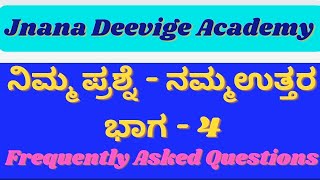 Jnana Deevige Academy

ನಿಮ್ಮ ಪ್ರಶ್ನೆ - ನಮ್ಮ ಉತ್ತರ

ಭಾಗ - 4

Frequently Asked Questions